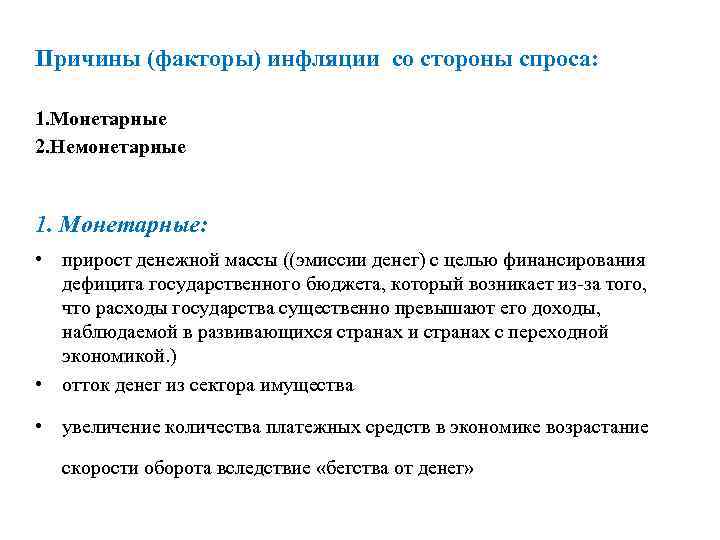 Причины (факторы) инфляции со стороны спроса:

1.Монетарные
2.Немонетарные

1. Монетарные:

• прирост денежной массы ((эмиссии денег) с целью финансирования дефицита государственного бюджета, который возникает из-за того, что расходы государства существенно превышают его доходы, наблюдаемой в развивающихся странах и странах с переходной экономикой.)
• отток денег из сектора имущества
• увеличение количества платежных средств в экономике возрастание

скорости оборота вследствие «бегства от денег»